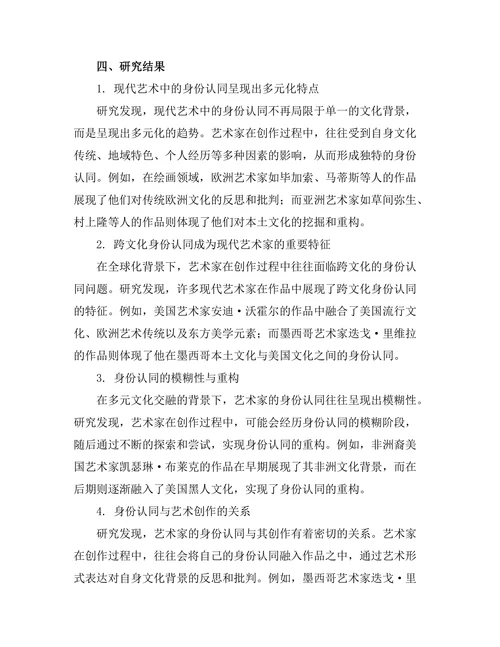 四、研究结果

1. 现代艺术中的身份认同呈现出多元化特点

研究发现，现代艺术中的身份认同不再局限于单一的文化背景，而是呈现出多元化的趋势。艺术家在创作过程中，往往受到自身文化传统、地域特色、个人经历等多种因素的影响，从而形成独特的身份认同。例如，在绘画领域，欧洲艺术家如毕加索、马蒂斯等人的作品展现了他们对传统欧洲文化的反思和批判；而亚洲艺术家如草间弥生、村上隆等人的作品则体现了他们对本土文化的挖掘和重构。

2. 跨文化身份认同成为现代艺术家的重要特征

在全球化背景下，艺术家在创作过程中往往面临跨文化的身份认同问题。研究发现，许多现代艺术家在作品中展现了跨文化身份认同的特征。例如，美国艺术家安迪·沃霍尔的作品中融合了美国流行文化、欧洲艺术传统以及东方美学元素；而墨西哥艺术家迭戈·里维拉的作品则体现了他在墨西哥本土文化与美国文化之间的身份认同。

3. 身份认同的模糊性与重构

在多元文化交融的背景下，艺术家的身份认同往往呈现出模糊性。研究发现，艺术家在创作过程中，可能会经历身份认同的模糊阶段，随后通过不断的探索和尝试，实现身份认同的重构。例如，非洲裔美国艺术家凯瑟琳·布莱克的作品在早期展现了其非洲文化背景，而在后期则逐渐融入了美国黑人文化，实现了身份认同的重构。

4. 身份认同与艺术创作的关系

研究发现，艺术家的身份认同与其创作有着密切的关系。艺术家在创作过程中，往往会将自己的身份认同融入作品之中，通过艺术形式表达对自身文化背景的反思和批判。例如，墨西哥艺术家迭戈·里